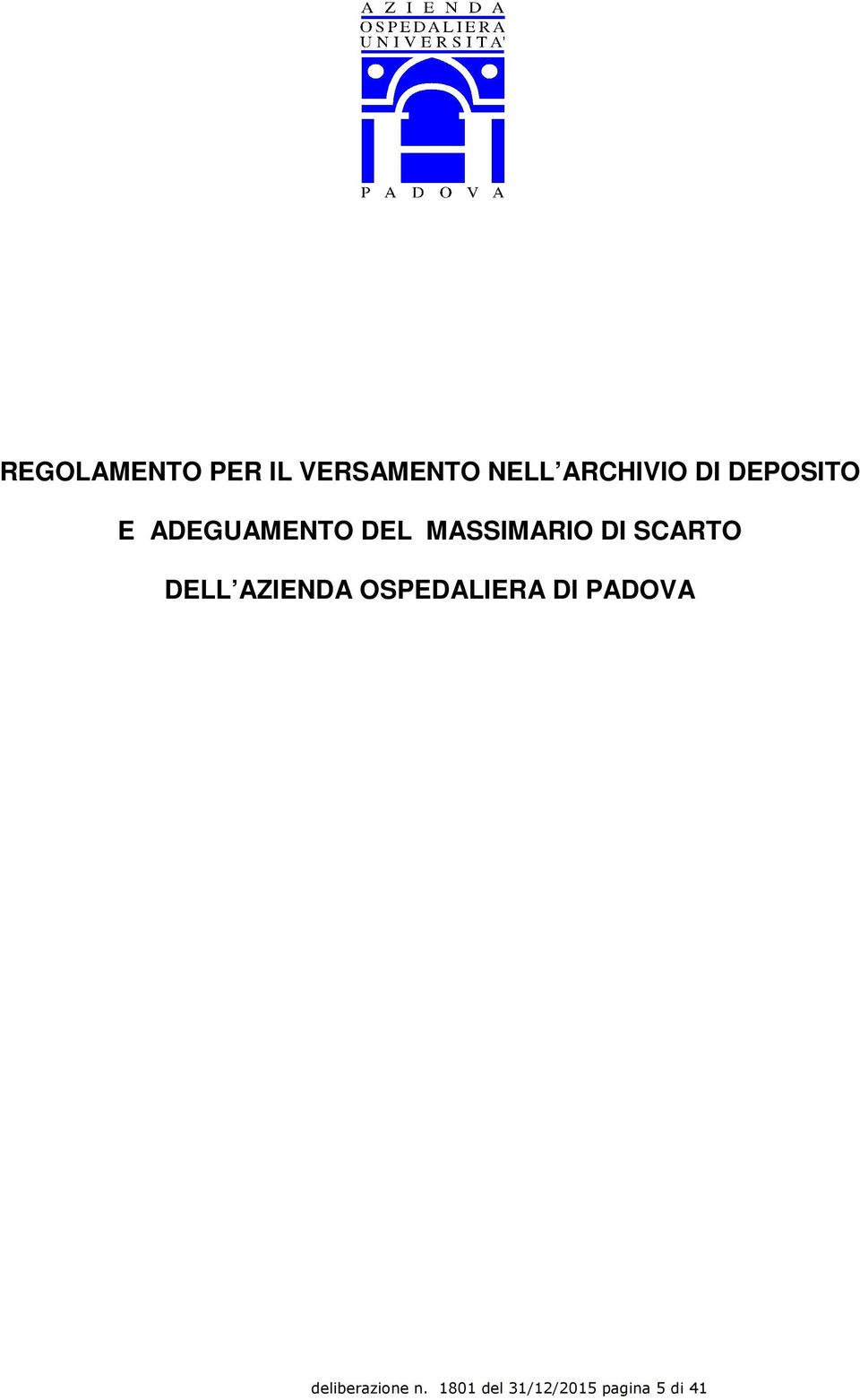 AZIENDA
OSPEDALIERA
UNIVERSITA'

PADOVA

REGOLAMENTO PER IL VERSAMENTO NELL ARCHIVIO DI DEPOSITO

E ADEGUAMENTO DEL MASSIMARIO DI SCARTO

DELL AZIENDA OSPEDALIERA DI PADOVA

deliberazione n. 1801 del 31/12/2015 pagina 5 di 41